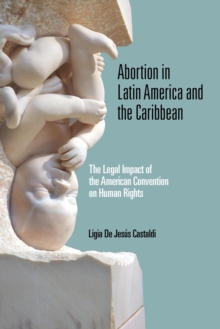 Abortion in Latin America and the Caribbean

The Legal Impact of the American Convention on Human Rights

Ligia De Jesús Castaldi